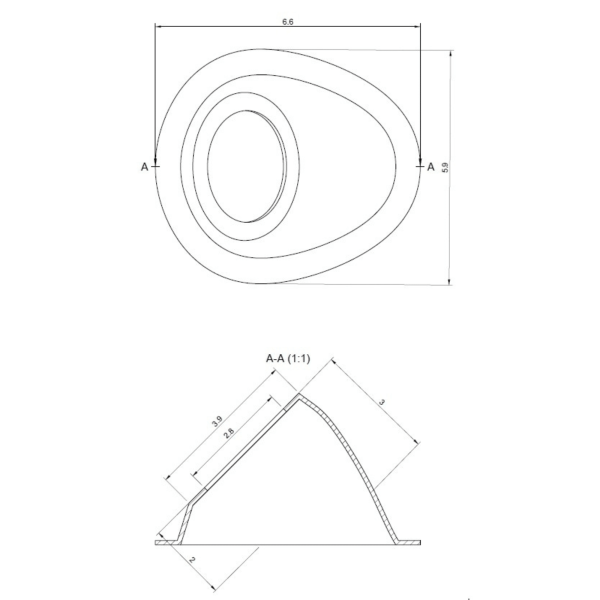 6.6

A

A

5.9

A-A (1:1)

3.9

2.8

3

2